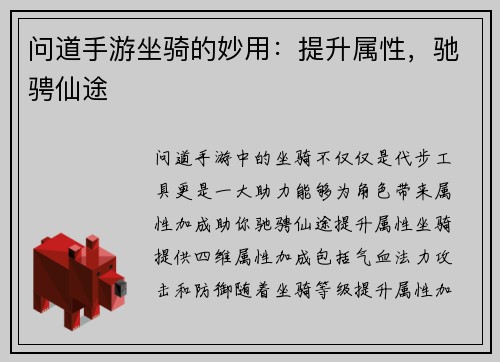 问道手游坐骑的妙用：提升属性，驰骋仙途

问道手游中的坐骑不仅仅是代步工具更是一大助力能够为角色带来属性加成助你驰骋仙途提升属性坐骑提供四维属性加成包括气血法力攻击和防御随着坐骑等级提升属性加